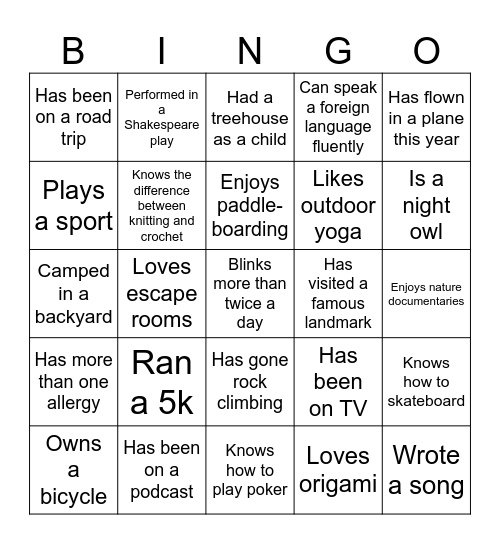 | B | I | N | G | O |
|---|---|---|---|---|
| Has been on a road trip | Performed in a Shakespeare play | Had a treehouse as a child | Can speak a foreign language fluently | Has flown in a plane this year |
| Plays a sport | Knows the difference between knitting and crochet | Enjoys paddle-boarding | Likes outdoor yoga | Is a night owl |
| Camped in a backyard | Loves escape rooms | Blinks more than twice a day | Has visited a famous landmark | Enjoys nature documentaries |
| Has more than one allergy | Ran a 5k | Has gone rock climbing | Has been on TV | Knows how to skateboard |
| Owns a bicycle | Has been on a podcast | Knows how to play poker | Loves origami | Wrote a song |